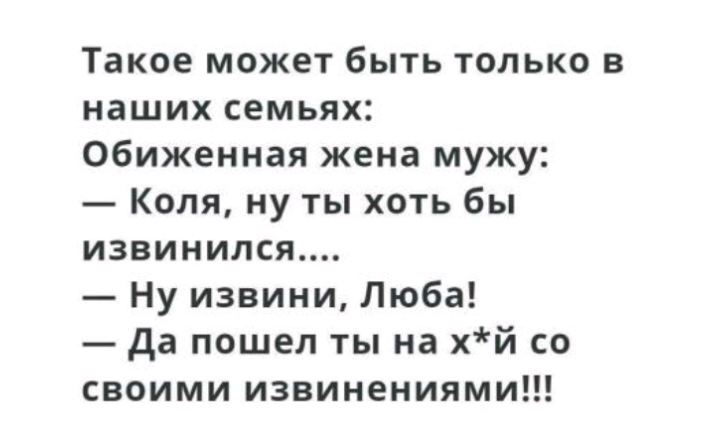 Такое может быть только в наших семьях:
Обиженная жена мужу:
— Коля, ну ты хоть бы извинился....
— Ну извини, Люба!
— Да пошел ты на х*й со своими извинениями!!!